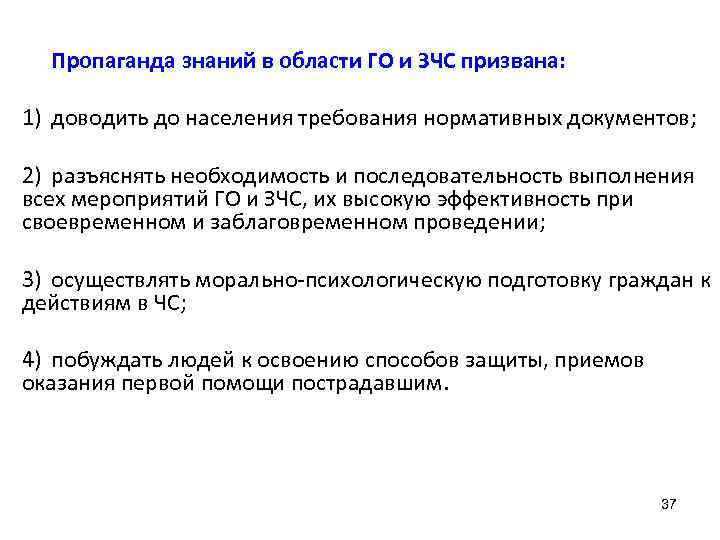 Пропаганда знаний в области ГО и ЗЧС призвана:

1) доводить до населения требования нормативных документов;

2) разъяснять необходимость и последовательность выполнения всех мероприятий ГО и ЗЧС, их высокую эффективность при своевременном и заблаговременном проведении;

3) осуществлять морально-психологическую подготовку граждан к действиям в ЧС;

4) побуждать людей к освоению способов защиты, приемов оказания первой помощи пострадавшим.

37